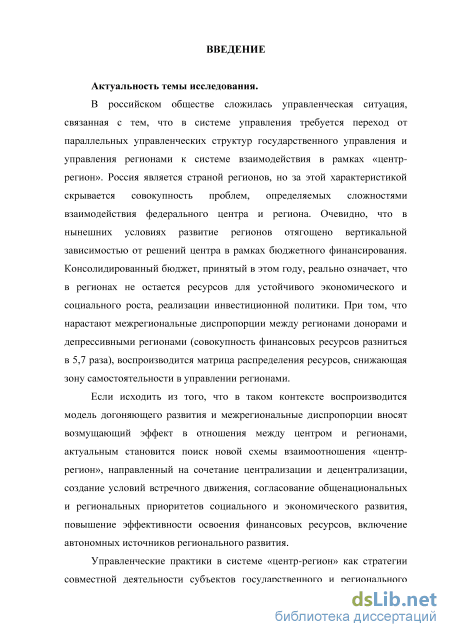 ВВЕДЕНИЕ

Актуальность темы исследования.

В российском обществе сложилась управленческая ситуация, связанная с тем, что в системе управления требуется переход от параллельных управленческих структур государственного управления и управления регионами к системе взаимодействия в рамках «центр-регион». Россия является страной регионов, но за этой характеристикой скрывается совокупность проблем, определяемых сложностями взаимодействия федерального центра и региона. Очевидно, что в нынешних условиях развитие регионов отягощено вертикальной зависимостью от решений центра в рамках бюджетного финансирования. Консолидированный бюджет, принятый в этом году, реально означает, что в регионах не остается ресурсов для устойчивого экономического и социального роста, реализации инвестиционной политики. При том, что нарастают межрегиональные диспропорции между регионами донорами и депрессивными регионами (совокупность финансовых ресурсов разниться в 5,7 раза), воспроизводится матрица распределения ресурсов, снижающая зону самостоятельности в управлении регионами.

Если исходить из того, что в таком контексте воспроизводится модель догоняющего развития и межрегиональные диспропорции вносят возмущающий эффект в отношения между центром и регионами, актуальным становится поиск новой схемы взаимоотношения «центр-регион», направленный на сочетание централизации и децентрализации, создание условий встречного движения, согласование общенациональных и региональных приоритетов социального и экономического развития, повышение эффективности освоения финансовых ресурсов, включение автономных источников регионального развития.

Управленческие практики в системе «центр-регион» как стратегии совместной деятельности субъектов государственного и регионального

dsLib.net
библиотека диссертаций